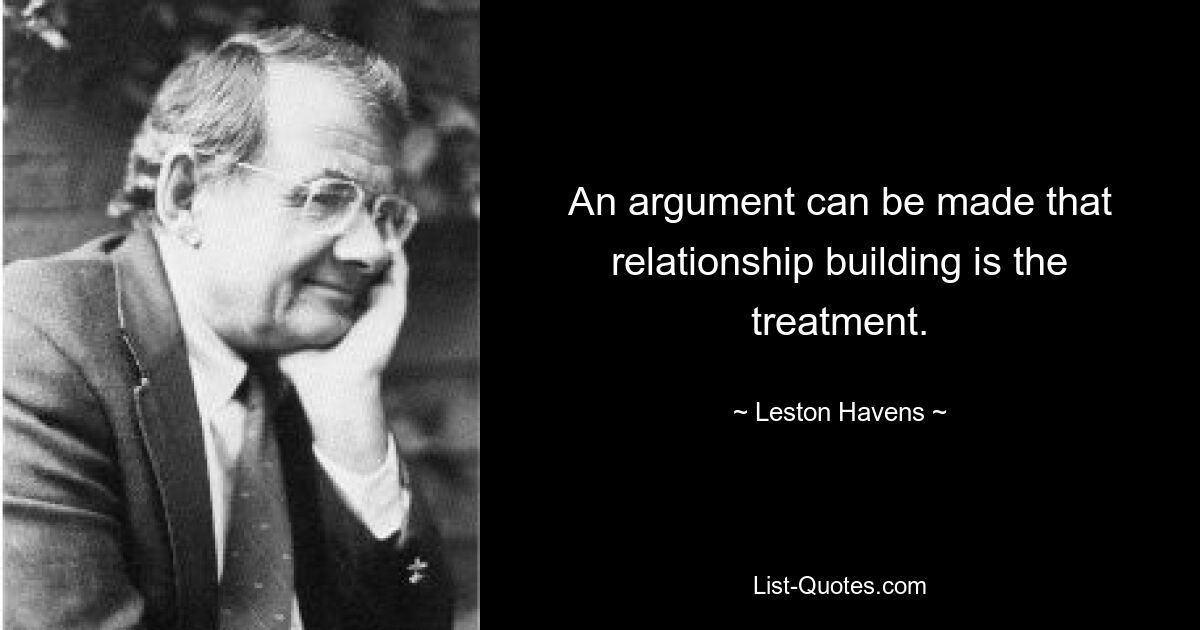 An argument can be made that relationship building is the treatment.

~ Leston Havens ~

List-Quotes.com